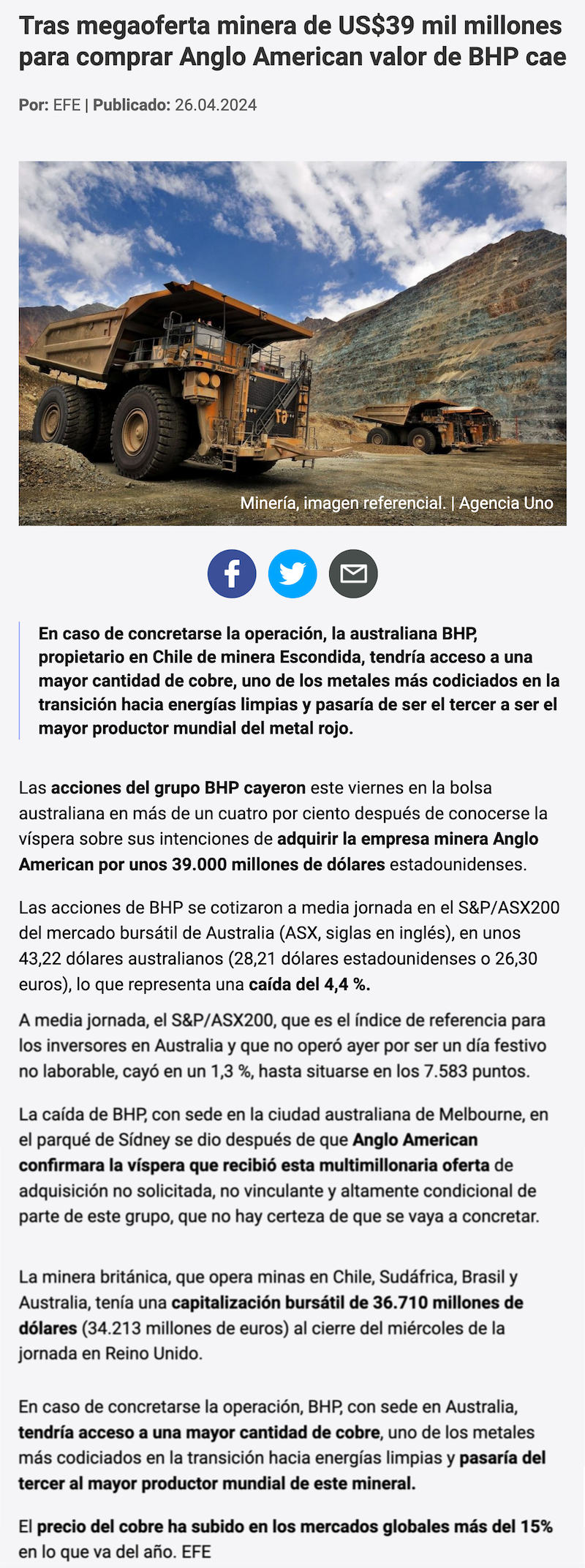 Tras megaoferta minera de US$39 mil millones para comprar Anglo American valor de BHP cae

Por: EFE | Publicado: 26.04.2024

Minería, imagen referencial. | Agencia Uno

En caso de concretarse la operación, la australiana BHP, propietario en Chile de minera Escondida, tendría acceso a una mayor cantidad de cobre, uno de los metales más codiciados en la transición hacia energías limpias y pasaría de ser el tercer a ser el mayor productor mundial del metal rojo.

Las acciones del grupo BHP cayeron este viernes en la bolsa australiana en más de un cuatro por ciento después de conocerse la víspera sobre sus intenciones de adquirir la empresa minera Anglo American por unos 39.000 millones de dólares estadounidenses.

Las acciones de BHP se cotizaron a media jornada en el S&P/ASX200 del mercado bursátil de Australia (ASX, siglas en inglés), en unos 43,22 dólares australianos (28,21 dólares estadounidenses o 26,30 euros), lo que representa una caída del 4,4 %.

A media jornada, el S&P/ASX200, que es el índice de referencia para los inversores en Australia y que no operó ayer por ser un día festivo no laborable, cayó en un 1,3 %, hasta situarse en los 7.583 puntos.

La caída de BHP, con sede en la ciudad australiana de Melbourne, en el parqué de Sídney se dio después de que Anglo American confirmara la víspera que recibió esta multimillonaria oferta de adquisición no solicitada, no vinculante y altamente condicional de parte de este grupo, que no hay certeza de que se vaya a concretar.

La minera británica, que opera minas en Chile, Sudáfrica, Brasil y Australia, tenía una capitalización bursátil de 36.710 millones de dólares (34.213 millones de euros) al cierre del miércoles de la jornada en Reino Unido.

En caso de concretarse la operación, BHP, con sede en Australia, tendría acceso a una mayor cantidad de cobre, uno de los metales más codiciados en la transición hacia energías limpias y pasaría del tercer al mayor productor mundial de este mineral.

El precio del cobre ha subido en los mercados globales más del 15% en lo que va del año. EFE